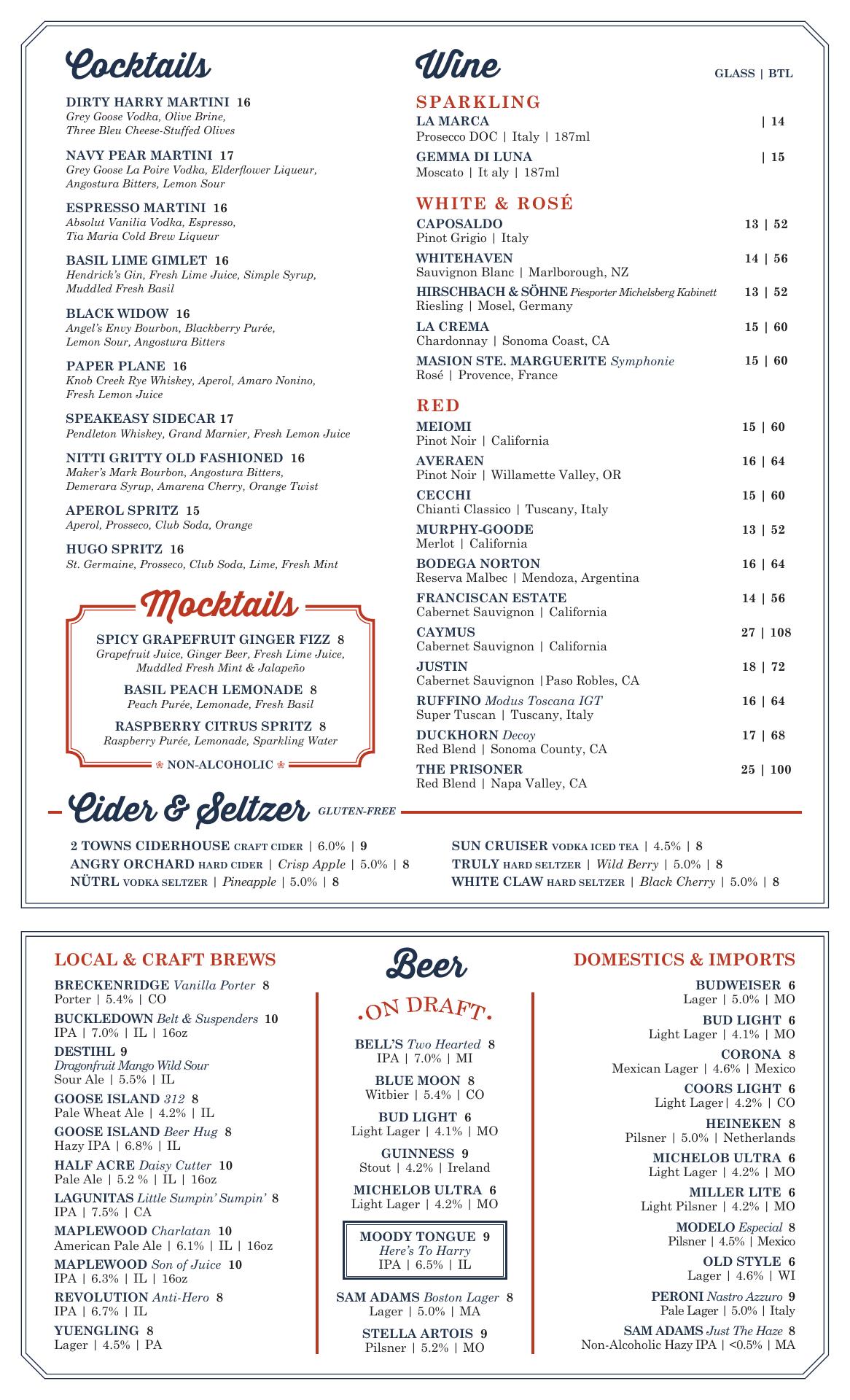 Cocktails

DIRTY HARRY MARTINI 16
Grey Goose Vodka, Olive Brine, Three Bleu Cheese-Stuffed Olives

NAVY PEAR MARTINI 17
Grey Goose La Poire Vodka, Elderflower Liqueur, Angostura Bitters, Lemon Sour

ESPRESSO MARTINI 16
Absolut Vanilia Vodka, Espresso, Tia Maria Cold Brew Liqueur

BASIL LIME GIMLET 16
Hendrick's Gin, Fresh Lime Juice, Simple Syrup, Muddled Fresh Basil

BLACK WIDOW 16
Angel's Envy Bourbon, Blackberry Purée, Lemon Sour, Angostura Bitters

PAPER PLANE 16
Knob Creek Rye Whiskey, Aperol, Amaro Nonino, Fresh Lemon Juice

SPEAKEASY SIDECAR 17
Pendleton Whiskey, Grand Marnier, Fresh Lemon Juice

NITTI GRITTY OLD FASHIONED 16
Maker's Mark Bourbon, Angostura Bitters, Demerara Syrup, Amarena Cherry, Orange Twist

APEROL SPRITZ 15
Aperol, Prosseco, Club Soda, Orange

HUGO SPRITZ 16
St. Germaine, Prosseco, Club Soda, Lime, Fresh Mint

Mocktails

SPICY GRAPEFRUIT GINGER FIZZ 8
Grapefruit Juice, Ginger Beer, Fresh Lime Juice, Muddled Fresh Mint & Jalapeño

BASIL PEACH LEMONADE 8
Peach Purée, Lemonade, Fresh Basil

RASPBERRY CITRUS SPRITZ 8
Raspberry Purée, Lemonade, Sparkling Water

NON-ALCOHOLIC

Wine
GLASS | BTL

SPARKLING
LA MARCA | 14
Prosecco DOC | Italy | 187ml
GEMMA DI LUNA | 15
Moscato | It aly | 187ml

WHITE & ROSÉ
CAPOSALDO 13 | 52
Pinot Grigio | Italy
WHITEHAVEN 14 | 56
Sauvignon Blanc | Marlborough, NZ
HIRSCHBACH & SÖHNE Piesporter Michelsberg Kabinett 13 | 52
Riesling | Mosel, Germany
LA CREMA 15 | 60
Chardonnay | Sonoma Coast, CA
MASION STE. MARGUERITE Symphonie 15 | 60
Rosé | Provence, France

RED
MEIOMI 15 | 60
Pinot Noir | California
AVERAEN 16 | 64
Pinot Noir | Willamette Valley, OR
CECCHI 15 | 60
Chianti Classico | Tuscany, Italy
MURPHY-GOODE 13 | 52
Merlot | California
BODEGA NORTON 16 | 64
Reserva Malbec | Mendoza, Argentina
FRANCISCAN ESTATE 14 | 56
Cabernet Sauvignon | California
CAYMUS 27 | 108
Cabernet Sauvignon | California
JUSTIN 18 | 72
Cabernet Sauvignon |Paso Robles, CA
RUFFINO Modus Toscana IGT 16 | 64
Super Tuscan | Tuscany, Italy
DUCKHORN Decoy 17 | 68
Red Blend | Sonoma County, CA
THE PRISONER 25 | 100
Red Blend | Napa Valley, CA

Cider & Seltzer GLUTEN-FREE

2 TOWNS CIDERHOUSE CRAFT CIDER | 6.0% | 9
ANGRY ORCHARD HARD CIDER | Crisp Apple | 5.0% | 8
NÜTRL VODKA SELTZER | Pineapple | 5.0% | 8

SUN CRUISER VODKA ICED TEA | 4.5% | 8
TRULY HARD SELTZER | Wild Berry | 5.0% | 8
WHITE CLAW HARD SELTZER | Black Cherry | 5.0% | 8

LOCAL & CRAFT BREWS
BRECKENRIDGE Vanilla Porter 8
Porter | 5.4% | CO
BUCKLEDOWN Belt & Suspenders 10
IPA | 7.0% | IL | 16oz
DESTIHL 9
Dragonfruit Mango Wild Sour
Sour Ale | 5.5% | IL
GOOSE ISLAND 312 8
Pale Wheat Ale | 4.2% | IL
GOOSE ISLAND Beer Hug 8
Hazy IPA | 6.8% | IL
HALF ACRE Daisy Cutter 10
Pale Ale | 5.2 % | IL | 16oz
LAGUNITAS Little Sumpin' Sumpin' 8
IPA | 7.5% | CA
MAPLEWOOD Charlatan 10
American Pale Ale | 6.1% | IL | 16oz
MAPLEWOOD Son of Juice 10
IPA | 6.3% | IL | 16oz
REVOLUTION Anti-Hero 8
IPA | 6.7% | IL
YUENGLING 8
Lager | 4.5% | PA

Beer
ON DRAFT
BELL'S Two Hearted 8
IPA | 7.0% | MI
BLUE MOON 8
Witbier | 5.4% | CO
BUD LIGHT 6
Light Lager | 4.1% | MO
GUINNESS 9
Stout | 4.2% | Ireland
MICHELOB ULTRA 6
Light Lager | 4.2% | MO
MOODY TONGUE 9
Here's To Harry
IPA | 6.5% | IL
SAM ADAMS Boston Lager 8
Lager | 5.0% | MA
STELLA ARTOIS 9
Pilsner | 5.2% | MO

DOMESTICS & IMPORTS
BUDWEISER 6
Lager | 5.0% | MO
BUD LIGHT 6
Light Lager | 4.1% | MO
CORONA 8
Mexican Lager | 4.6% | Mexico
COORS LIGHT 6
Light Lager| 4.2% | CO
HEINEKEN 8
Pilsner | 5.0% | Netherlands
MICHELOB ULTRA 6
Light Lager | 4.2% | MO
MILLER LITE 6
Light Pilsner | 4.2% | MO
MODELO Especial 8
Pilsner | 4.5% | Mexico
OLD STYLE 6
Lager | 4.6% | WI
PERONI Nastro Azzuro 9
Pale Lager | 5.0% | Italy
SAM ADAMS Just The Haze 8
Non-Alcoholic Hazy IPA | <0.5% | MA